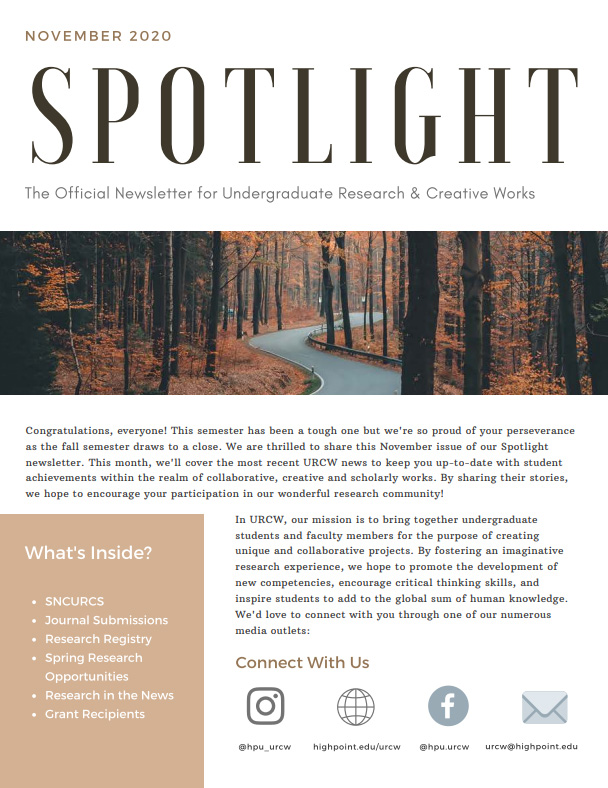 NOVEMBER 2020

SPOTLIGHT

The Official Newsletter for Undergraduate Research & Creative Works

Congratulations, everyone! This semester has been a tough one but we're so proud of your perseverance as the fall semester draws to a close. We are thrilled to share this November issue of our Spotlight newsletter. This month, we'll cover the most recent URCW news to keep you up-to-date with student achievements within the realm of collaborative, creative and scholarly works. By sharing their stories, we hope to encourage your participation in our wonderful research community!

What's Inside?

- SNCURCS
- Journal Submissions
- Research Registry
- Spring Research Opportunities
- Research in the News
- Grant Recipients

In URCW, our mission is to bring together undergraduate students and faculty members for the purpose of creating unique and collaborative projects. By fostering an imaginative research experience, we hope to promote the development of new competencies, encourage critical thinking skills, and inspire students to add to the global sum of human knowledge. We'd love to connect with you through one of our numerous media outlets:

Connect With Us

@hpu_urcw

highpoint.edu/urcw

@hpu.urcw

urcw@highpoint.edu